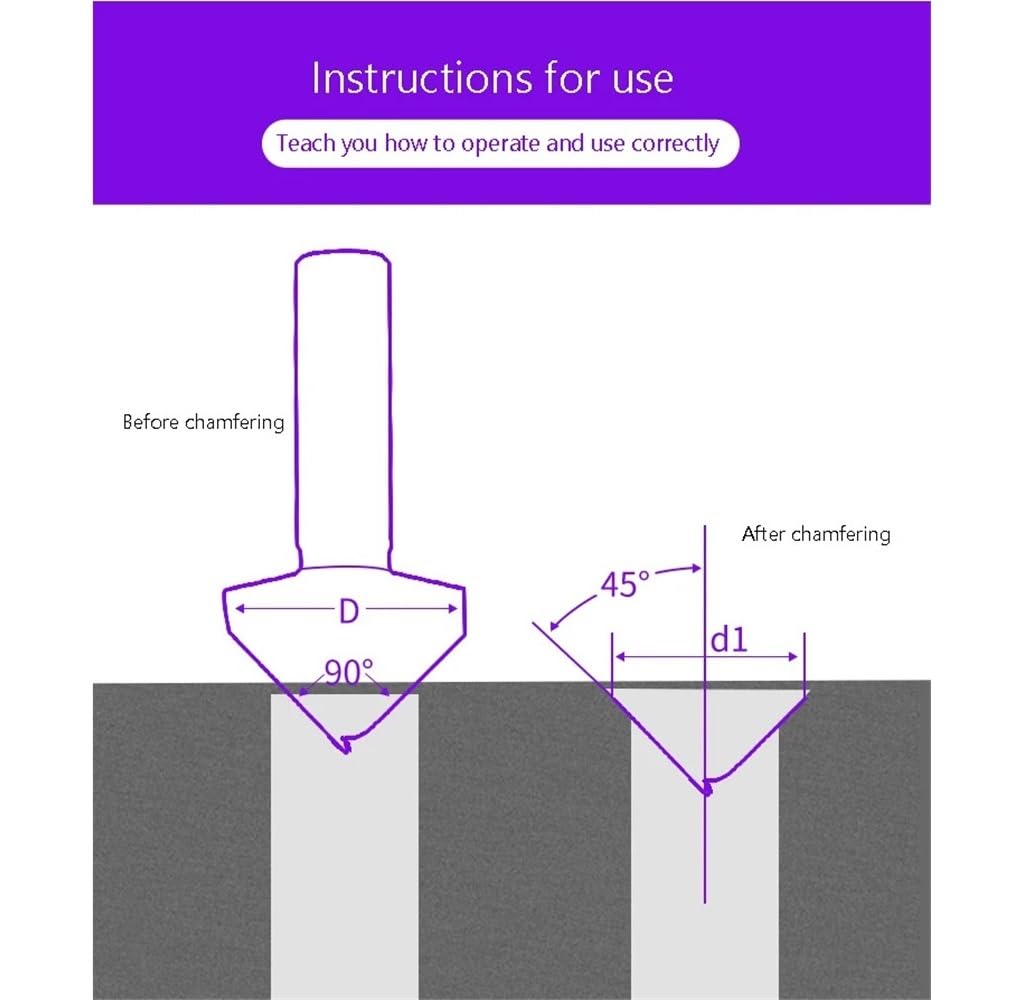 Instructions for use

Teach you how to operate and use correctly

Before chamfering

D

90°

After chamfering

45°

d1